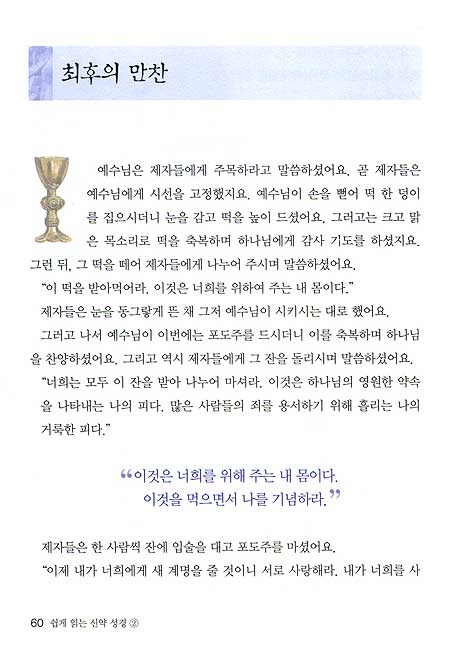 최후의 만찬

예수님은 제자들에게 주목하라고 말씀하셨어요. 곧 제자들은 예수님에게 시선을 고정했지요. 예수님이 손을 뻗어 떡 한 덩이를 집으시더니 눈을 감고 떡을 높이 드셨어요. 그러고는 크고 맑은 목소리로 떡을 축복하며 하나님에게 감사 기도를 하셨지요. 그런 뒤, 그 떡을 떼어 제자들에게 나누어 주시며 말씀하셨어요.

"이 떡을 받아먹어라. 이것은 너희를 위하여 주는 내 몸이다."

제자들은 눈을 동그랗게 뜬 채 그저 예수님이 시키시는 대로 했어요.

그러고 나서 예수님이 이번에는 포도주를 드시더니 이를 축복하며 하나님을 찬양하셨어요. 그리고 역시 제자들에게 그 잔을 돌리시며 말씀하셨어요.

"너희는 모두 이 잔을 받아 나누어 마셔라. 이것은 하나님의 영원한 약속을 나타내는 나의 피다. 많은 사람들의 죄를 용서하기 위해 흘리는 나의 거룩한 피다."

"이것은 너희를 위해 주는 내 몸이다. 이것을 먹으면서 나를 기념하라."

제자들은 한 사람씩 잔에 입술을 대고 포도주를 마셨어요.

"이제 내가 너희에게 새 계명을 줄 것이니 서로 사랑해라. 내가 너희를 사

60 쉽게 읽는 신약 성경 ②